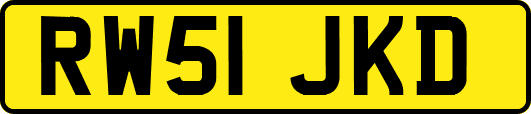 RW51 JKD